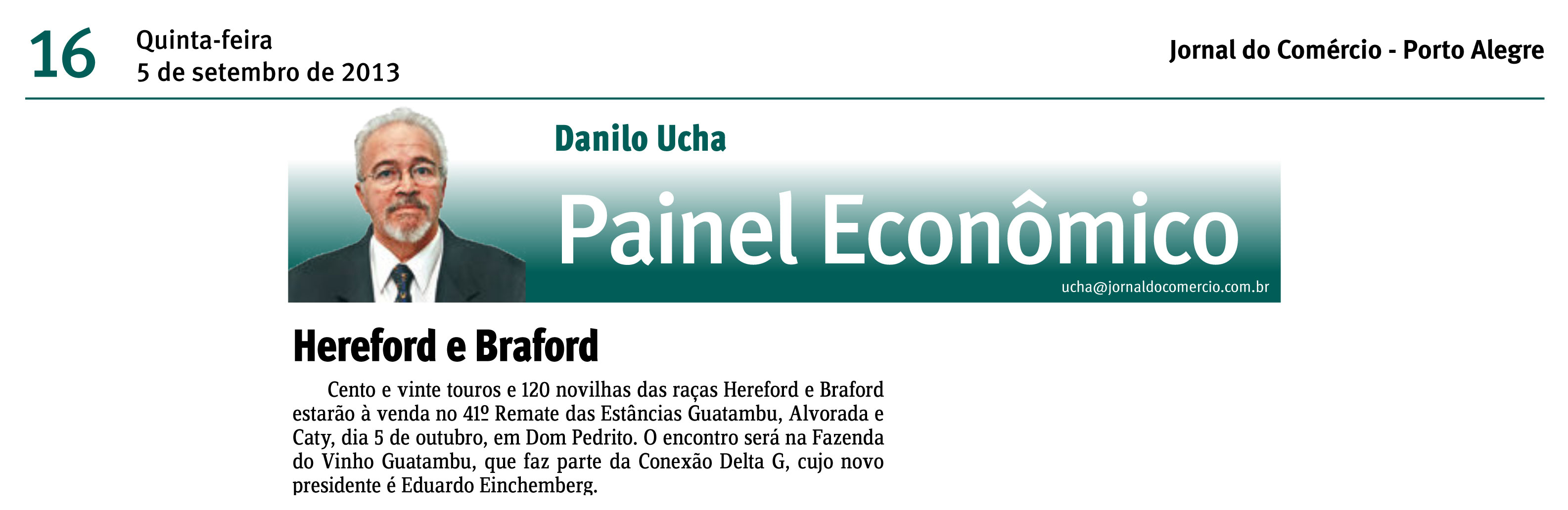 16 Quinta-feira
5 de setembro de 2013

Jornal do Comércio - Porto Alegre

Danilo Ucha

Painel Econômico

ucha@jornaldocomercio.com.br

Hereford e Braford

Cento e vinte touros e 120 novilhas das raças Hereford e Braford estarão à venda no 41º Remate das Estâncias Guatambu, Alvorada e Caty, dia 5 de outubro, em Dom Pedrito. O encontro será na Fazenda do Vinho Guatambu, que faz parte da Conexão Delta G, cujo novo presidente é Eduardo Einchemberg.